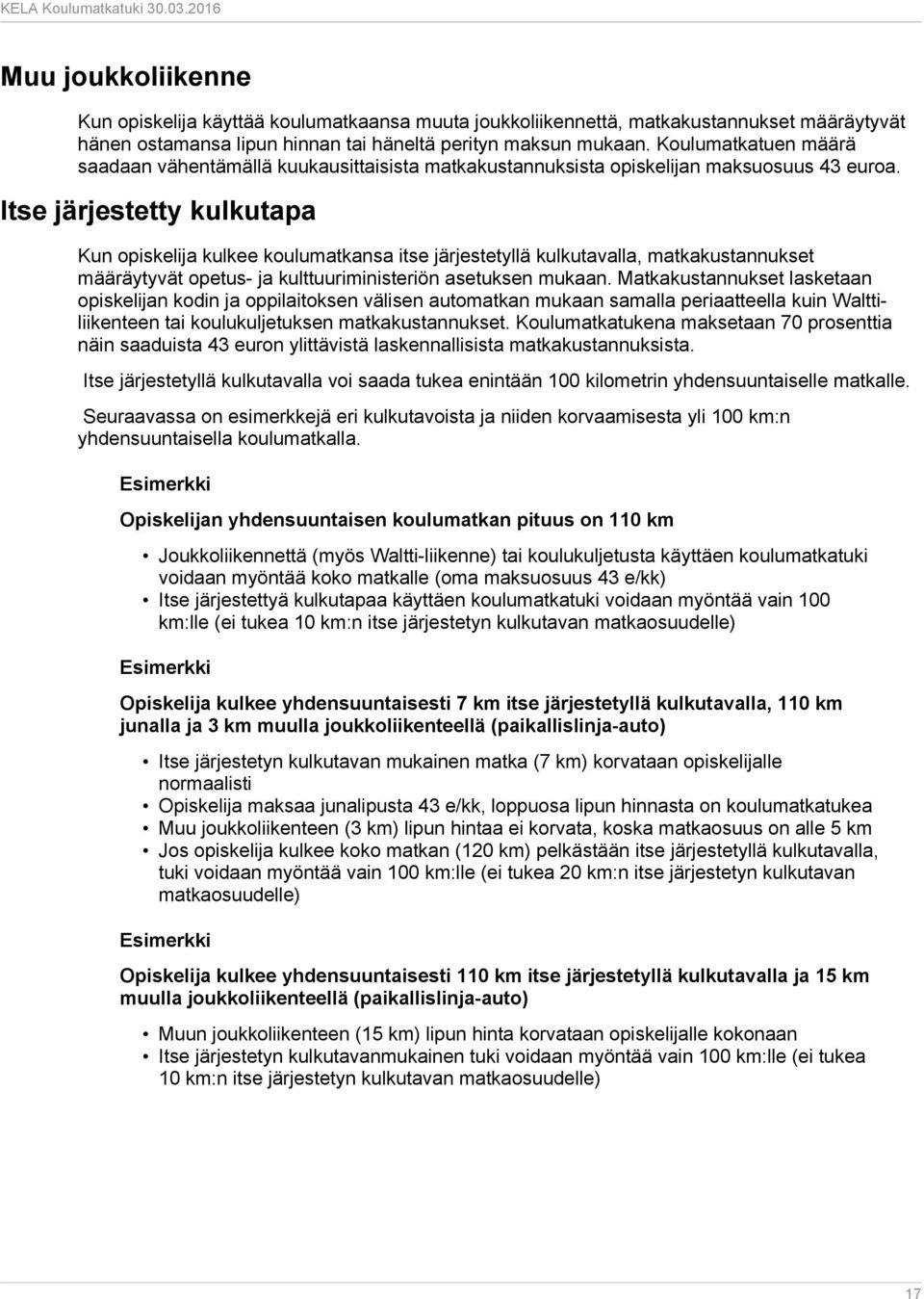 KELA Koulumatkatuki 30.03.2016

Muu joukkoliikenne

Kun opiskelija käyttää koulumatkaansa muuta joukkoliikennettä, matkakustannukset määräytyvät hänen ostamansa lipun hinnan tai häneltä perityn maksun mukaan. Koulumatkatuen määrä saadaan vähentämällä kuukausittaisista matkakustannuksista opiskelijan maksuosuus 43 euroa.

Itse järjestetty kulkutapa

Kun opiskelija kulkee koulumatkansa itse järjestetyllä kulkutavalla, matkakustannukset määräytyvät opetus- ja kulttuuriministeriön asetuksen mukaan. Matkakustannukset lasketaan opiskelijan kodin ja oppilaitoksen välisen automatkan mukaan samalla periaatteella kuin Waltti-liikenteen tai koulukuljetuksen matkakustannukset. Koulumatkatukena maksetaan 70 prosenttia näin saaduista 43 euron ylittävistä laskennallisista matkakustannuksista.

Itse järjestetyllä kulkutavalla voi saada tukea enintään 100 kilometrin yhdensuuntaiselle matkalle.

Seuraavassa on esimerkkejä eri kulkutavoista ja niiden korvaamisesta yli 100 km:n yhdensuuntaisella koulumatkalla.

Esimerkki

Opiskelijan yhdensuuntaisen koulumatkan pituus on 110 km

• Joukkoliikennettä (myös Waltti-liikenne) tai koulukuljetusta käyttäen koulumatkatuki voidaan myöntää koko matkalle (oma maksuosuus 43 e/kk)
• Itse järjestettyä kulkutapaa käyttäen koulumatkatuki voidaan myöntää vain 100 km:lle (ei tukea 10 km:n itse järjestetyn kulkutavan matkaosuudelle)

Esimerkki

Opiskelija kulkee yhdensuuntaisesti 7 km itse järjestetyllä kulkutavalla, 110 km junalla ja 3 km muulla joukkoliikenteellä (paikallislinja-auto)

• Itse järjestetyn kulkutavan mukainen matka (7 km) korvataan opiskelijalle normaalisti
• Opiskelija maksaa junalipusta 43 e/kk, loppuosa lipun hinnasta on koulumatkatukea
• Muu joukkoliikenteen (3 km) lipun hintaa ei korvata, koska matkaosuus on alle 5 km
• Jos opiskelija kulkee koko matkan (120 km) pelkästään itse järjestetyllä kulkutavalla, tuki voidaan myöntää vain 100 km:lle (ei tukea 20 km:n itse järjestetyn kulkutavan matkaosuudelle)

Esimerkki

Opiskelija kulkee yhdensuuntaisesti 110 km itse järjestetyllä kulkutavalla ja 15 km muulla joukkoliikenteellä (paikallislinja-auto)

• Muun joukkoliikenteen (15 km) lipun hinta korvataan opiskelijalle kokonaan
• Itse järjestetyn kulkutavanmukainen tuki voidaan myöntää vain 100 km:lle (ei tukea 10 km:n itse järjestetyn kulkutavan matkaosuudelle)

17